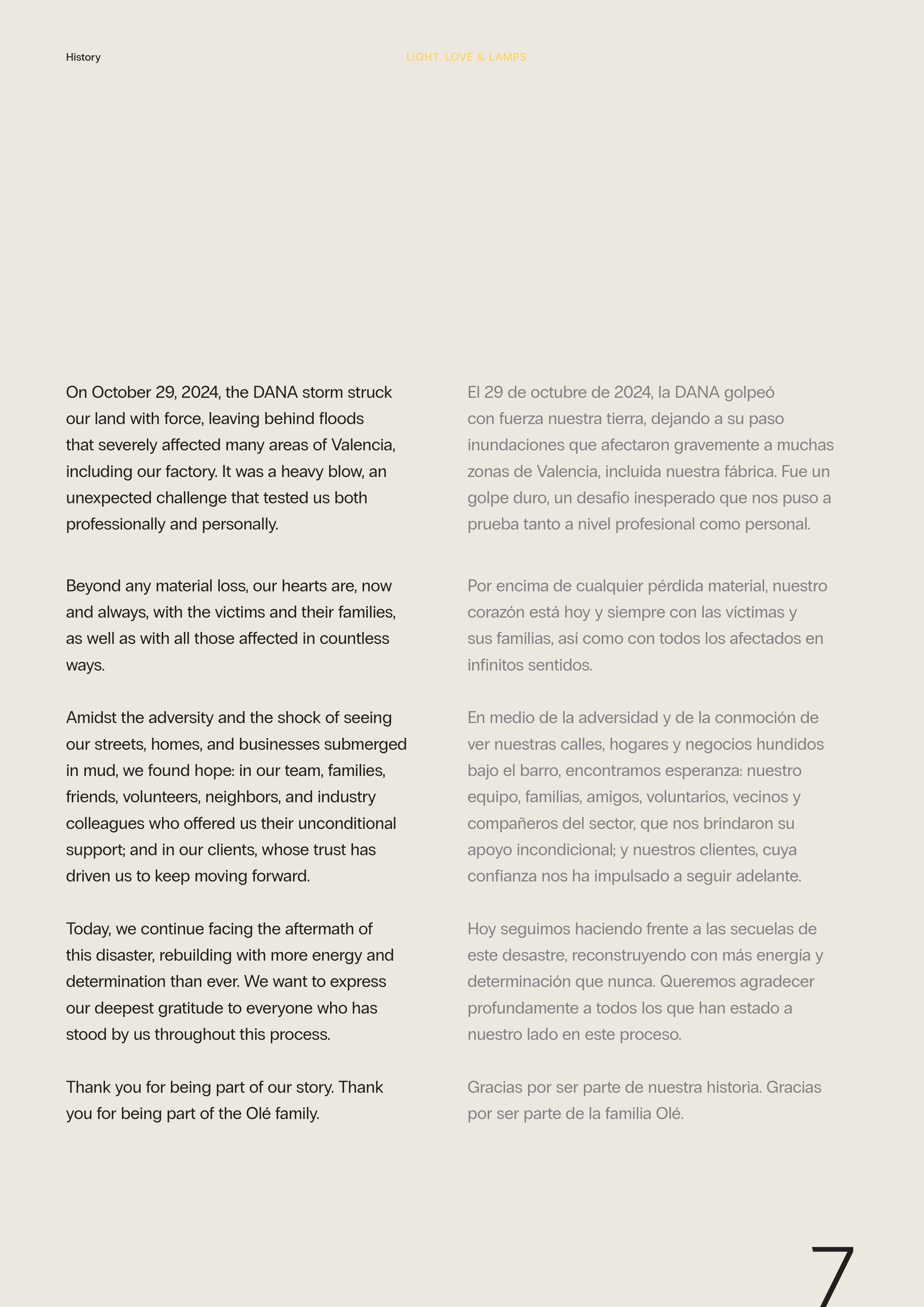 History

LIGHT, LOVE & LAMPS

On October 29, 2024, the DANA storm struck our land with force, leaving behind floods that severely affected many areas of Valencia, including our factory. It was a heavy blow, an unexpected challenge that tested us both professionally and personally.

Beyond any material loss, our hearts are, now and always, with the victims and their families, as well as with all those affected in countless ways.

Amidst the adversity and the shock of seeing our streets, homes, and businesses submerged in mud, we found hope: in our team, families, friends, volunteers, neighbors, and industry colleagues who offered us their unconditional support; and in our clients, whose trust has driven us to keep moving forward.

Today, we continue facing the aftermath of this disaster, rebuilding with more energy and determination than ever. We want to express our deepest gratitude to everyone who has stood by us throughout this process.

Thank you for being part of our story. Thank you for being part of the Olé family.

El 29 de octubre de 2024, la DANA golpeó con fuerza nuestra tierra, dejando a su paso inundaciones que afectaron gravemente a muchas zonas de Valencia, incluida nuestra fábrica. Fue un golpe duro, un desafío inesperado que nos puso a prueba tanto a nivel profesional como personal.

Por encima de cualquier pérdida material, nuestro corazón está hoy y siempre con las víctimas y sus familias, así como con todos los afectados en infinitos sentidos.

En medio de la adversidad y de la conmoción de ver nuestras calles, hogares y negocios hundidos bajo el barro, encontramos esperanza: nuestro equipo, familias, amigos, voluntarios, vecinos y compañeros del sector, que nos brindaron su apoyo incondicional; y nuestros clientes, cuya confianza nos ha impulsado a seguir adelante.

Hoy seguimos haciendo frente a las secuelas de este desastre, reconstruyendo con más energía y determinación que nunca. Queremos agradecer profundamente a todos los que han estado a nuestro lado en este proceso.

Gracias por ser parte de nuestra historia. Gracias por ser parte de la familia Olé.

7